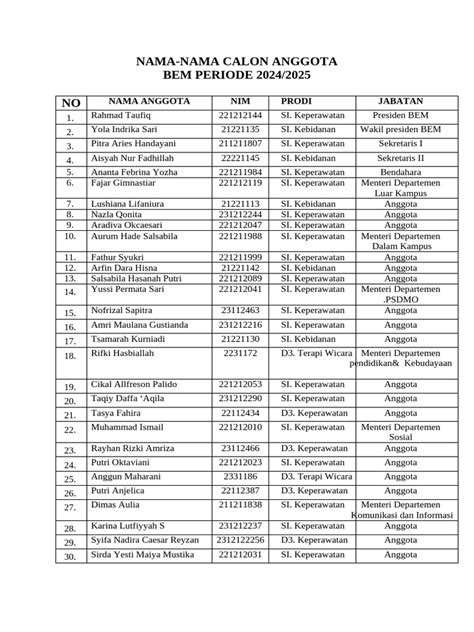 NAMA-NAMA CALON ANGGOTA
BEM PERIODE 2024/2025

| NO | NAMA ANGGOTA | NIM | PRODI | JABATAN |
|---|---|---|---|---|
| 1. | Rahmad Taufiq | 221212144 | SI. Keperawatan | Presiden BEM |
| 2. | Yola Indrika Sari | 21221135 | SI. Kebidanan | Wakil presiden BEM |
| 3. | Pitra Aries Handayani | 211211807 | SI. Keperawatan | Sekretaris I |
| 4. | Aisyah Nur Fadhillah | 22221145 | SI. Kebidanan | Sekretaris II |
| 5. | Ananta Febrina Yozha | 221211984 | SI. Keperawatan | Bendahara |
| 6. | Fajar Gimnastiar | 221212119 | SI. Keperawatan | Menteri Departemen Luar Kampus |
| 7. | Lushiana Lifaniura | 21221113 | SI. Kebidanan | Anggota |
| 8. | Nazla Qonita | 231212244 | SI. Keperawatan | Anggota |
| 9. | Aradiva Okcaesari | 221212047 | SI. Keperawatan | Anggota |
| 10. | Aurum Hade Salsabila | 221211988 | SI. Keperawatan | Menteri Departemen Dalam Kampus |
| 11. | Fathur Syukri | 221211999 | SI. Keperawatan | Anggota |
| 12. | Arfin Dara Hisna | 21221142 | SI. Kebidanan | Anggota |
| 13. | Salsabila Hasanah Putri | 221212089 | SI. Keperawatan | Anggota |
| 14. | Yussi Permata Sari | 221212041 | SI. Keperawatan | Menteri Departemen .PSDMO |
| 15. | Nofrizal Sapitra | 23112463 | SI. Keperawatan | Anggota |
| 16. | Amri Maulana Gustianda | 231212216 | SI. Keperawatan | Anggota |
| 17. | Tsamarah Kurniadi | 21221130 | SI. Kebidanan | Anggota |
| 18. | Rifki Hasbiallah | 2231172 | D3. Terapi Wicara | Menteri Departemen pendidikan& Kebudayaan |
| 19. | Cikal Allfreson Palido | 221212053 | SI. Keperawatan | Anggota |
| 20. | Taqiy Daffa 'Aqila | 231212290 | SI. Keperawatan | Anggota |
| 21. | Tasya Fahira | 22112434 | D3. Keperawatan | Anggota |
| 22. | Muhammad Ismail | 221212010 | SI. Keperawatan | Menteri Departemen Sosial |
| 23. | Rayhan Rizki Amriza | 23112466 | D3. Keperawatan | Anggota |
| 24. | Putri Oktaviani | 221212023 | SI. Keperawatan | Anggota |
| 25. | Anggun Maharani | 2331186 | D3. Terapi Wicara | Anggota |
| 26. | Putri Anjelica | 22112387 | D3. Keperawatan | Anggota |
| 27. | Dimas Aulia | 211211838 | SI. Keperawatan | Menteri Departemen Komunikasi dan Informasi |
| 28. | Karina Lutfiyyah S | 231212237 | SI. Keperawatan | Anggota |
| 29. | Syifa Nadira Caesar Reyzan | 2312122256 | D3. Keperawatan | Anggota |
| 30. | Sirda Yesti Maiya Mustika | 221212031 | SI. Keperawatan | Anggota |